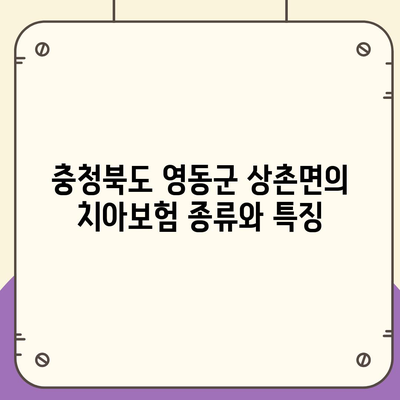 충청북도 영동군 상촌면의
치아보험 종류와 특징